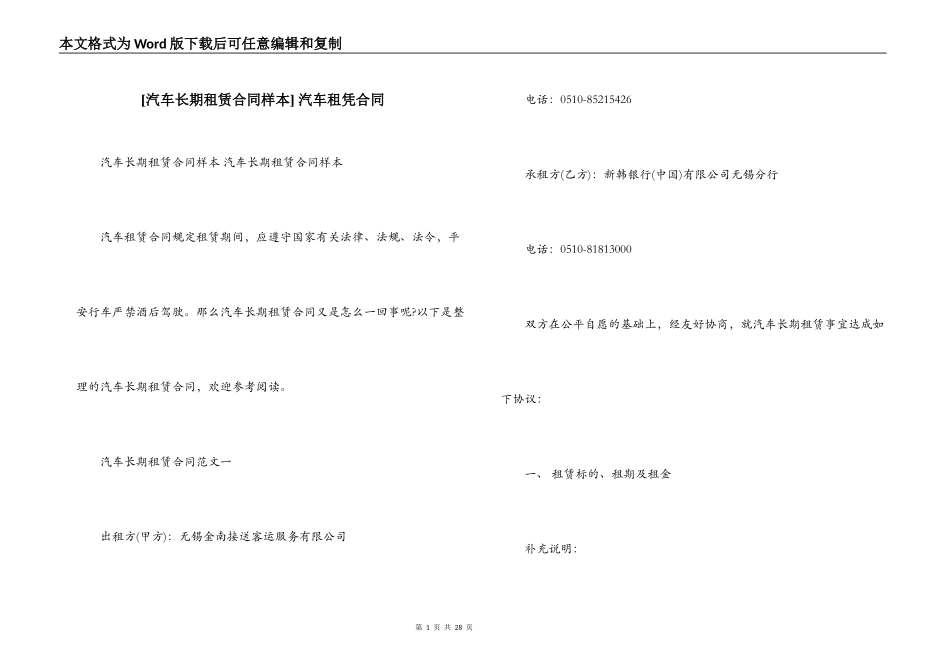 本文格式为Word版下载后可任意编辑和复制

[汽车长期租赁合同样本] 汽车租凭合同

汽车长期租赁合同样本 汽车长期租赁合同样本

汽车租赁合同规定租赁期间，应遵守国家有关法律、法规、法令，平安行车严禁酒后驾驶。那么汽车长期租赁合同又是怎么一回事呢?以下是整理的汽车长期租赁合同，欢迎参考阅读。

汽车长期租赁合同范文一

出租方(甲方)：无锡金南接送客运服务有限公司

电话：0510-85215426

承租方(乙方)：新韩银行(中国)有限公司无锡分行

电话：0510-81813000

双方在公平自愿的基础上，经友好协商，就汽车长期租赁事宜达成如下协议：

一、 租赁标的、租期及租金

补充说明：

第 1 页 共 28 页